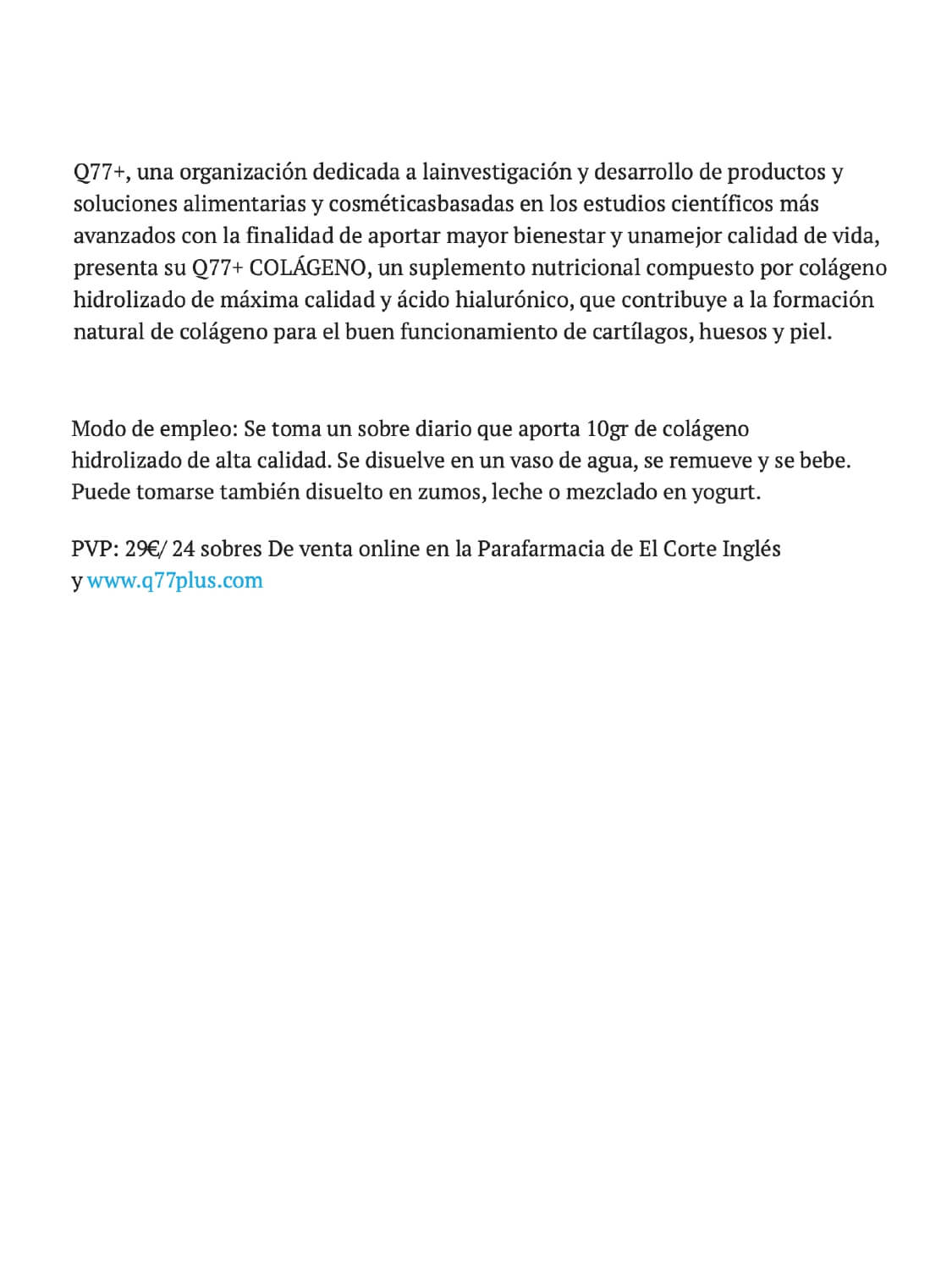 Q77+, una organización dedicada a lainvestigación y desarrollo de productos y soluciones alimentarias y cosméticasbasadas en los estudios científicos más avanzados con la finalidad de aportar mayor bienestar y unamejor calidad de vida, presenta su Q77+ COLÁGENO, un suplemento nutricional compuesto por colágeno hidrolizado de máxima calidad y ácido hialurónico, que contribuye a la formación natural de colágeno para el buen funcionamiento de cartílagos, huesos y piel.

Modo de empleo: Se toma un sobre diario que aporta 10gr de colágeno hidrolizado de alta calidad. Se disuelve en un vaso de agua, se remueve y se bebe. Puede tomarse también disuelto en zumos, leche o mezclado en yogurt.

PVP: 29€/ 24 sobres De venta online en la Parafarmacia de El Corte Inglés y www.q77plus.com